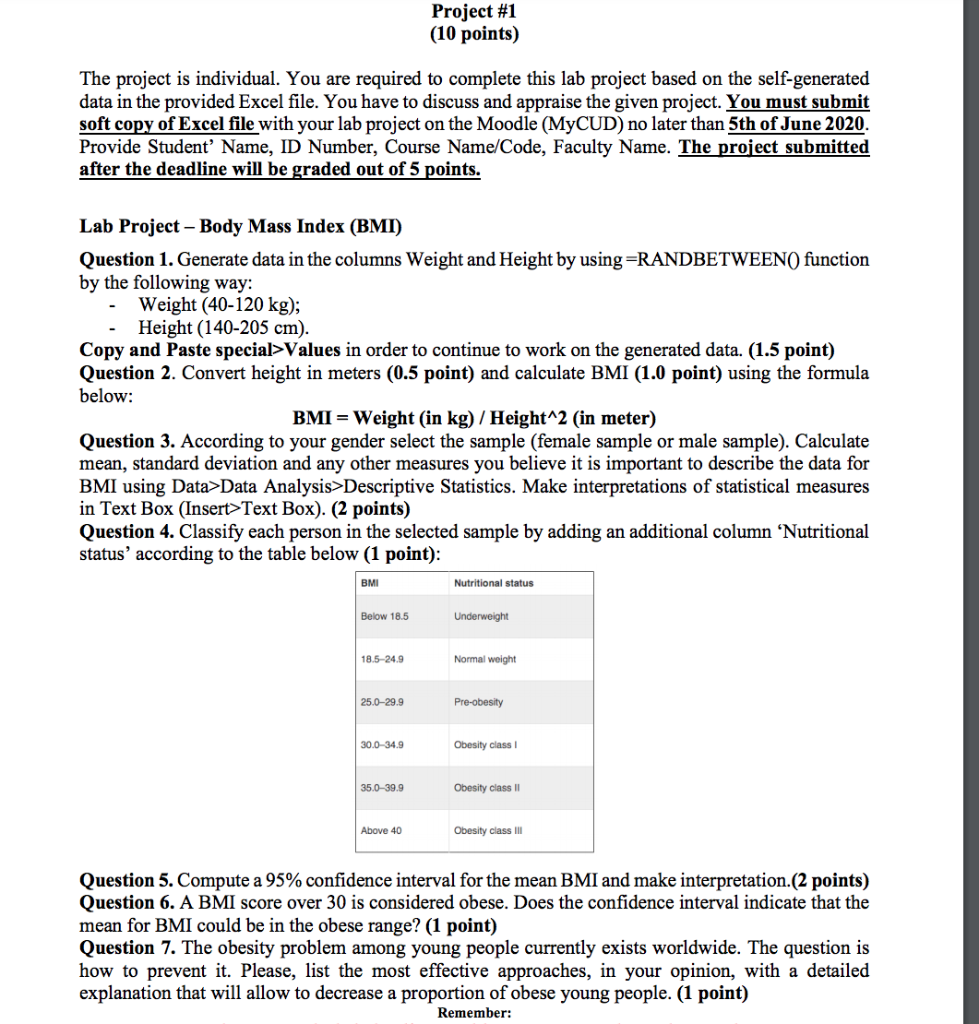 Project #1
(10 points)

The project is individual. You are required to complete this lab project based on the self-generated data in the provided Excel file. You have to discuss and appraise the given project. You must submit soft copy of Excel file with your lab project on the Moodle (MyCUD) no later than 5th of June 2020. Provide Student' Name, ID Number, Course Name/Code, Faculty Name. The project submitted after the deadline will be graded out of 5 points.

Lab Project – Body Mass Index (BMI)

Question 1. Generate data in the columns Weight and Height by using =RANDBETWEEN() function by the following way:
- Weight (40-120 kg);
- Height (140-205 cm).
Copy and Paste special>Values in order to continue to work on the generated data. (1.5 point)
Question 2. Convert height in meters (0.5 point) and calculate BMI (1.0 point) using the formula below:
BMI = Weight (in kg) / Height^2 (in meter)
Question 3. According to your gender select the sample (female sample or male sample). Calculate mean, standard deviation and any other measures you believe it is important to describe the data for BMI using Data>Data Analysis>Descriptive Statistics. Make interpretations of statistical measures in Text Box (Insert>Text Box). (2 points)
Question 4. Classify each person in the selected sample by adding an additional column 'Nutritional status' according to the table below (1 point):

| BMI | Nutritional status |
|---|---|
| Below 18.5 | Underweight |
| 18.5–24.9 | Normal weight |
| 25.0–29.9 | Pre-obesity |
| 30.0–34.9 | Obesity class I |
| 35.0–39.9 | Obesity class II |
| Above 40 | Obesity class III |

Question 5. Compute a 95% confidence interval for the mean BMI and make interpretation.(2 points)
Question 6. A BMI score over 30 is considered obese. Does the confidence interval indicate that the mean for BMI could be in the obese range? (1 point)
Question 7. The obesity problem among young people currently exists worldwide. The question is how to prevent it. Please, list the most effective approaches, in your opinion, with a detailed explanation that will allow to decrease a proportion of obese young people. (1 point)
Remember: